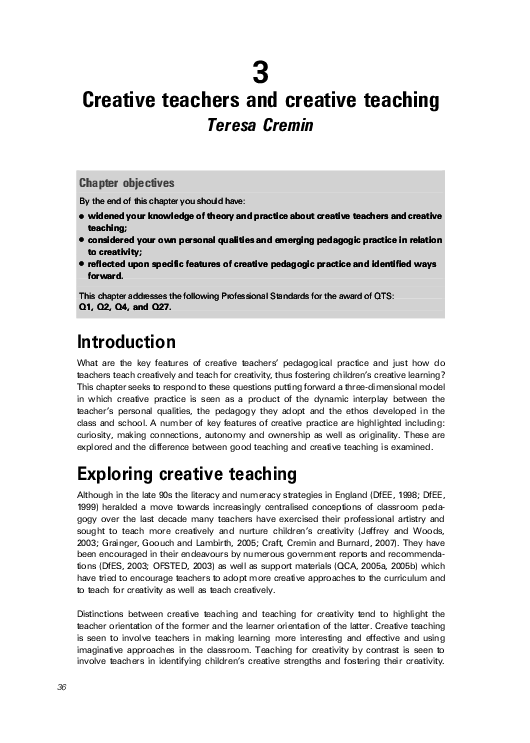 3

Creative teachers and creative teaching

Teresa Cremin

Chapter objectives

By the end of this chapter you should have:

• widened your knowledge of theory and practice about creative teachers and creative teaching;
• considered your own personal qualities and emerging pedagogic practice in relation to creativity;
• reflected upon specific features of creative pedagogic practice and identified ways forward.

This chapter addresses the following Professional Standards for the award of QTS: Q1, Q2, Q4, and Q27.

Introduction

What are the key features of creative teachers' pedagogical practice and just how do teachers teach creatively and teach for creativity, thus fostering children's creative learning? This chapter seeks to respond to these questions putting forward a three-dimensional model in which creative practice is seen as a product of the dynamic interplay between the teacher's personal qualities, the pedagogy they adopt and the ethos developed in the class and school. A number of key features of creative practice are highlighted including: curiosity, making connections, autonomy and ownership as well as originality. These are explored and the difference between good teaching and creative teaching is examined.

Exploring creative teaching

Although in the late 90s the literacy and numeracy strategies in England (DfEE, 1998; DfEE, 1999) heralded a move towards increasingly centralised conceptions of classroom pedagogy over the last decade many teachers have exercised their professional artistry and sought to teach more creatively and nurture children's creativity (Jeffrey and Woods, 2003; Grainger, Goouch and Lambirth, 2005; Craft, Cremin and Burnard, 2007). They have been encouraged in their endeavours by numerous government reports and recommendations (DfES, 2003; OFSTED, 2003) as well as support materials (QCA, 2005a, 2005b) which have tried to encourage teachers to adopt more creative approaches to the curriculum and to teach for creativity as well as teach creatively.

Distinctions between creative teaching and teaching for creativity tend to highlight the teacher orientation of the former and the learner orientation of the latter. Creative teaching is seen to involve teachers in making learning more interesting and effective and using imaginative approaches in the classroom. Teaching for creativity by contrast is seen to involve teachers in identifying children's creative strengths and fostering their creativity.

36